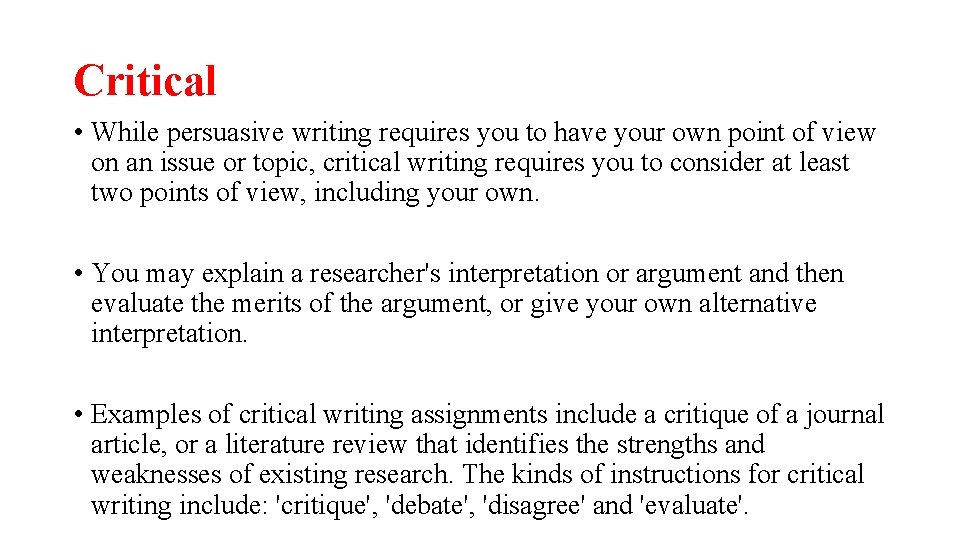 Critical

• While persuasive writing requires you to have your own point of view on an issue or topic, critical writing requires you to consider at least two points of view, including your own.

• You may explain a researcher's interpretation or argument and then evaluate the merits of the argument, or give your own alternative interpretation.

• Examples of critical writing assignments include a critique of a journal article, or a literature review that identifies the strengths and weaknesses of existing research. The kinds of instructions for critical writing include: 'critique', 'debate', 'disagree' and 'evaluate'.